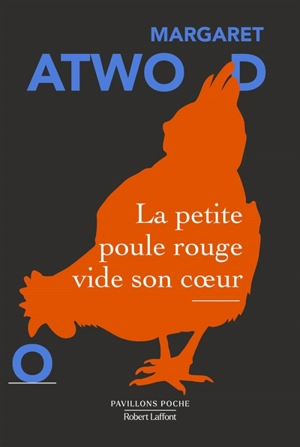 MARGARET
ATWO D

La petite poule rouge vide son cœur

O

PAVILLONS POCHE
Robert Laffont